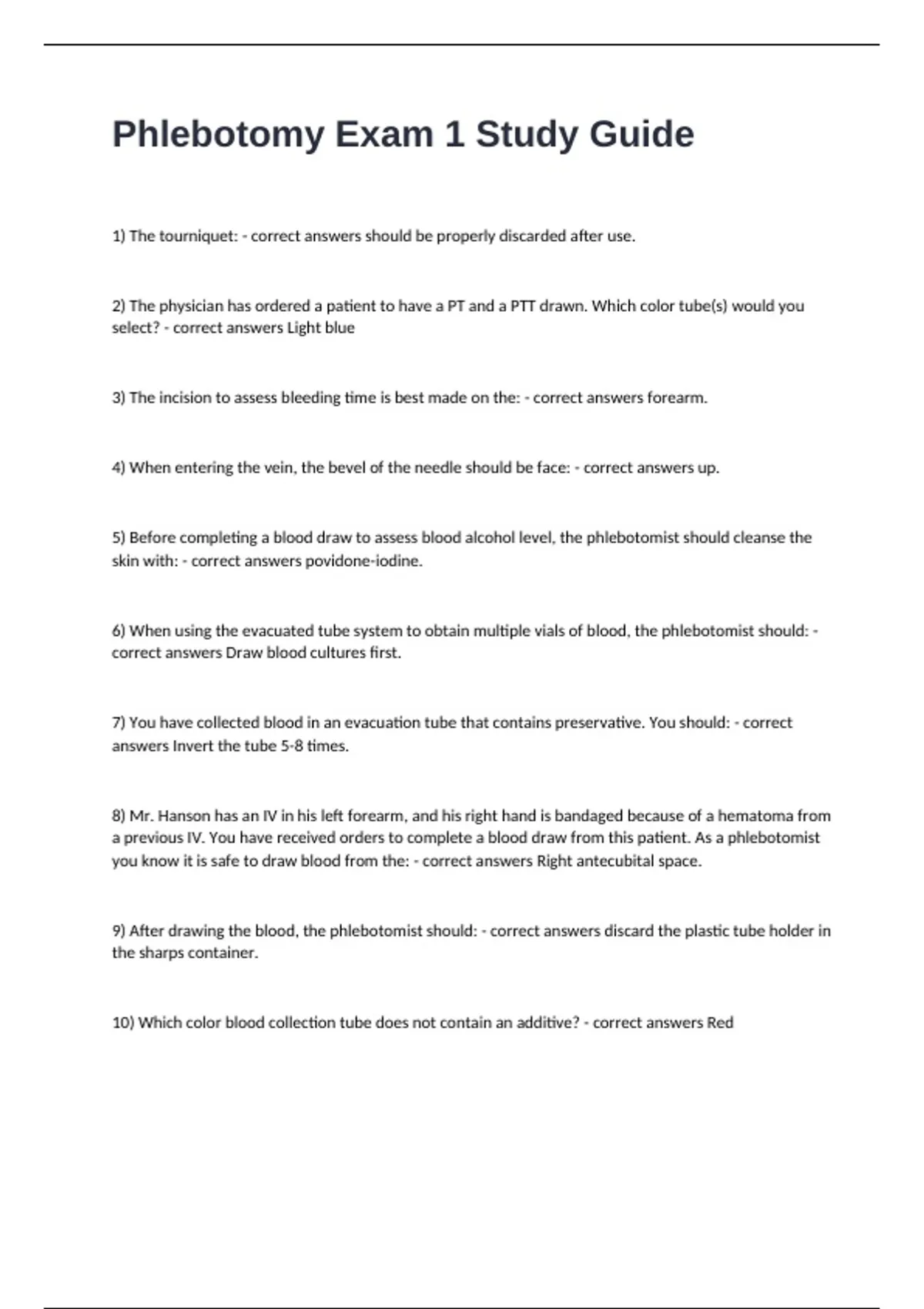 Phlebotomy Exam 1 Study Guide

1) The tourniquet: - correct answers should be properly discarded after use.

2) The physician has ordered a patient to have a PT and a PTT drawn. Which color tube(s) would you select? - correct answers Light blue

3) The incision to assess bleeding time is best made on the: - correct answers forearm.

4) When entering the vein, the bevel of the needle should be face: - correct answers up.

5) Before completing a blood draw to assess blood alcohol level, the phlebotomist should cleanse the skin with: - correct answers povidone-iodine.

6) When using the evacuated tube system to obtain multiple vials of blood, the phlebotomist should: - correct answers Draw blood cultures first.

7) You have collected blood in an evacuation tube that contains preservative. You should: - correct answers Invert the tube 5-8 times.

8) Mr. Hanson has an IV in his left forearm, and his right hand is bandaged because of a hematoma from a previous IV. You have received orders to complete a blood draw from this patient. As a phlebotomist you know it is safe to draw blood from the: - correct answers Right antecubital space.

9) After drawing the blood, the phlebotomist should: - correct answers discard the plastic tube holder in the sharps container.

10) Which color blood collection tube does not contain an additive? - correct answers Red